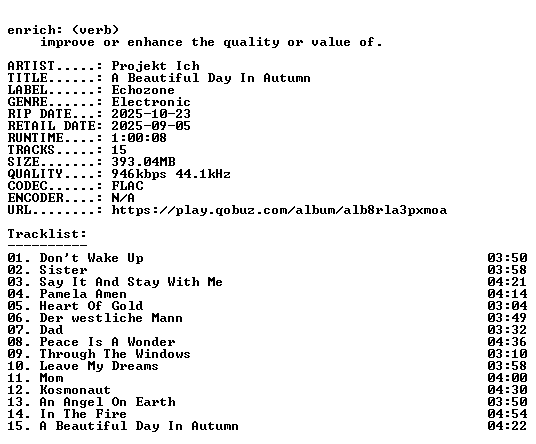 enrich: (verb)
improve or enhance the quality or value of.

ARTIST.....: Projekt Ich
TITLE......: A Beautiful Day In Autumn
LABEL......: Echozone
GENRE......: Electronic
RIP DATE...: 2025-10-23
RETAIL DATE: 2025-09-05
RUNTIME....: 1:00:08
TRACKS.....: 15
SIZE.......: 393.04MB
QUALITY....: 946kbps 44.1kHz
CODEC......: FLAC
ENCODER....: N/A
URL........: https://play.qobuz.com/album/alb8rla3pxmoa

Tracklist:
----------
01. Don't Wake Up 03:50
02. Sister 03:58
03. Say It And Stay With Me 04:21
04. Pamela Amen 04:14
05. Heart Of Gold 03:04
06. Der westliche Mann 03:49
07. Dad 03:32
08. Peace Is A Wonder 04:36
09. Through The Windows 03:10
10. Leave My Dreams 03:58
11. Mom 04:00
12. Kosmonaut 04:30
13. An Angel On Earth 03:50
14. In The Fire 04:54
15. A Beautiful Day In Autumn 04:22